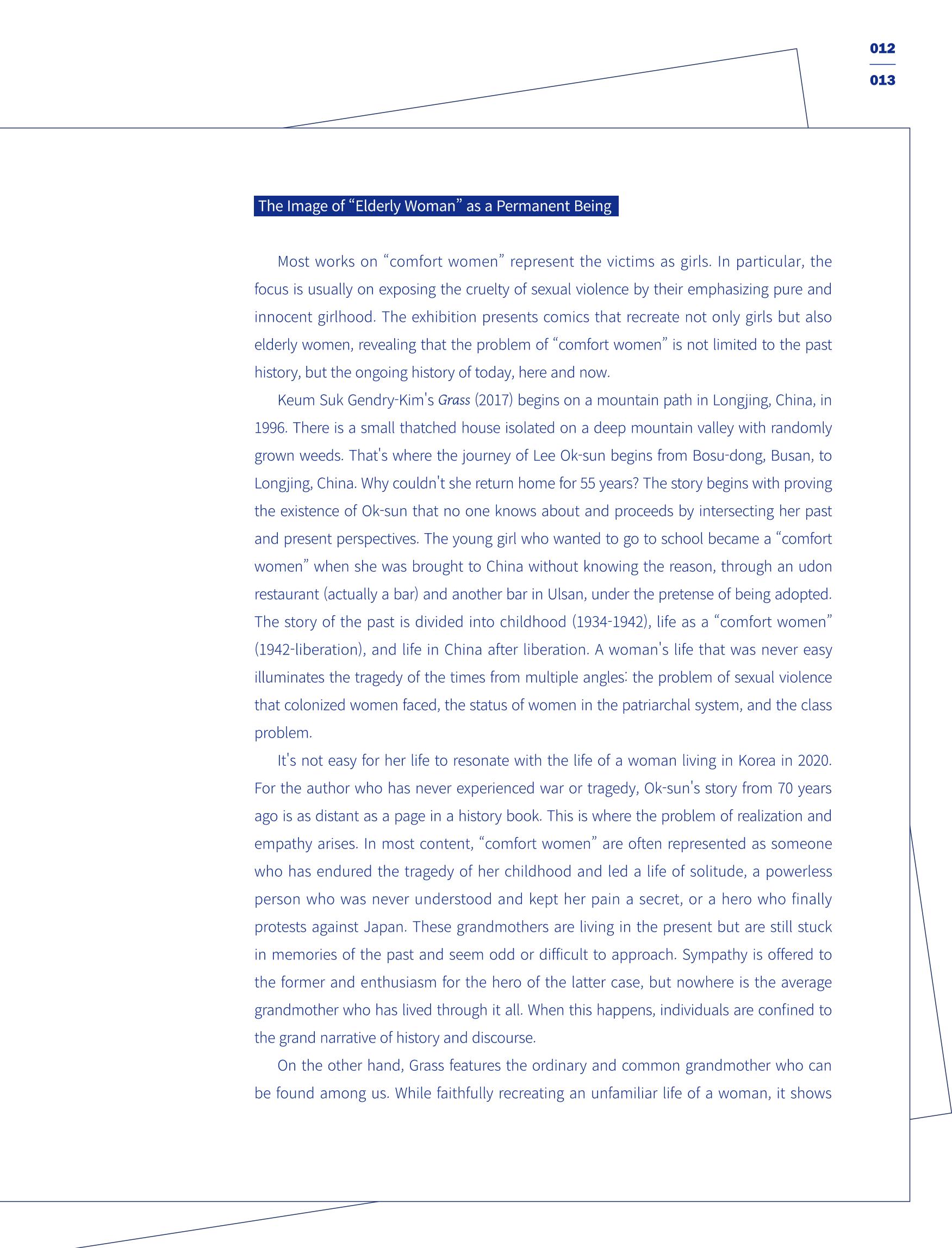 012
013

The Image of "Elderly Woman" as a Permanent Being

Most works on "comfort women" represent the victims as girls. In particular, the focus is usually on exposing the cruelty of sexual violence by their emphasizing pure and innocent girlhood. The exhibition presents comics that recreate not only girls but also elderly women, revealing that the problem of "comfort women" is not limited to the past history, but the ongoing history of today, here and now.

Keum Suk Gendry-Kim's Grass (2017) begins on a mountain path in Longjing, China, in 1996. There is a small thatched house isolated on a deep mountain valley with randomly grown weeds. That's where the journey of Lee Ok-sun begins from Bosu-dong, Busan, to Longjing, China. Why couldn't she return home for 55 years? The story begins with proving the existence of Ok-sun that no one knows about and proceeds by intersecting her past and present perspectives. The young girl who wanted to go to school became a "comfort women" when she was brought to China without knowing the reason, through an udon restaurant (actually a bar) and another bar in Ulsan, under the pretense of being adopted. The story of the past is divided into childhood (1934-1942), life as a "comfort women" (1942-liberation), and life in China after liberation. A woman's life that was never easy illuminates the tragedy of the times from multiple angles: the problem of sexual violence that colonized women faced, the status of women in the patriarchal system, and the class problem.

It's not easy for her life to resonate with the life of a woman living in Korea in 2020. For the author who has never experienced war or tragedy, Ok-sun's story from 70 years ago is as distant as a page in a history book. This is where the problem of realization and empathy arises. In most content, "comfort women" are often represented as someone who has endured the tragedy of her childhood and led a life of solitude, a powerless person who was never understood and kept her pain a secret, or a hero who finally protests against Japan. These grandmothers are living in the present but are still stuck in memories of the past and seem odd or difficult to approach. Sympathy is offered to the former and enthusiasm for the hero of the latter case, but nowhere is the average grandmother who has lived through it all. When this happens, individuals are confined to the grand narrative of history and discourse.

On the other hand, Grass features the ordinary and common grandmother who can be found among us. While faithfully recreating an unfamiliar life of a woman, it shows